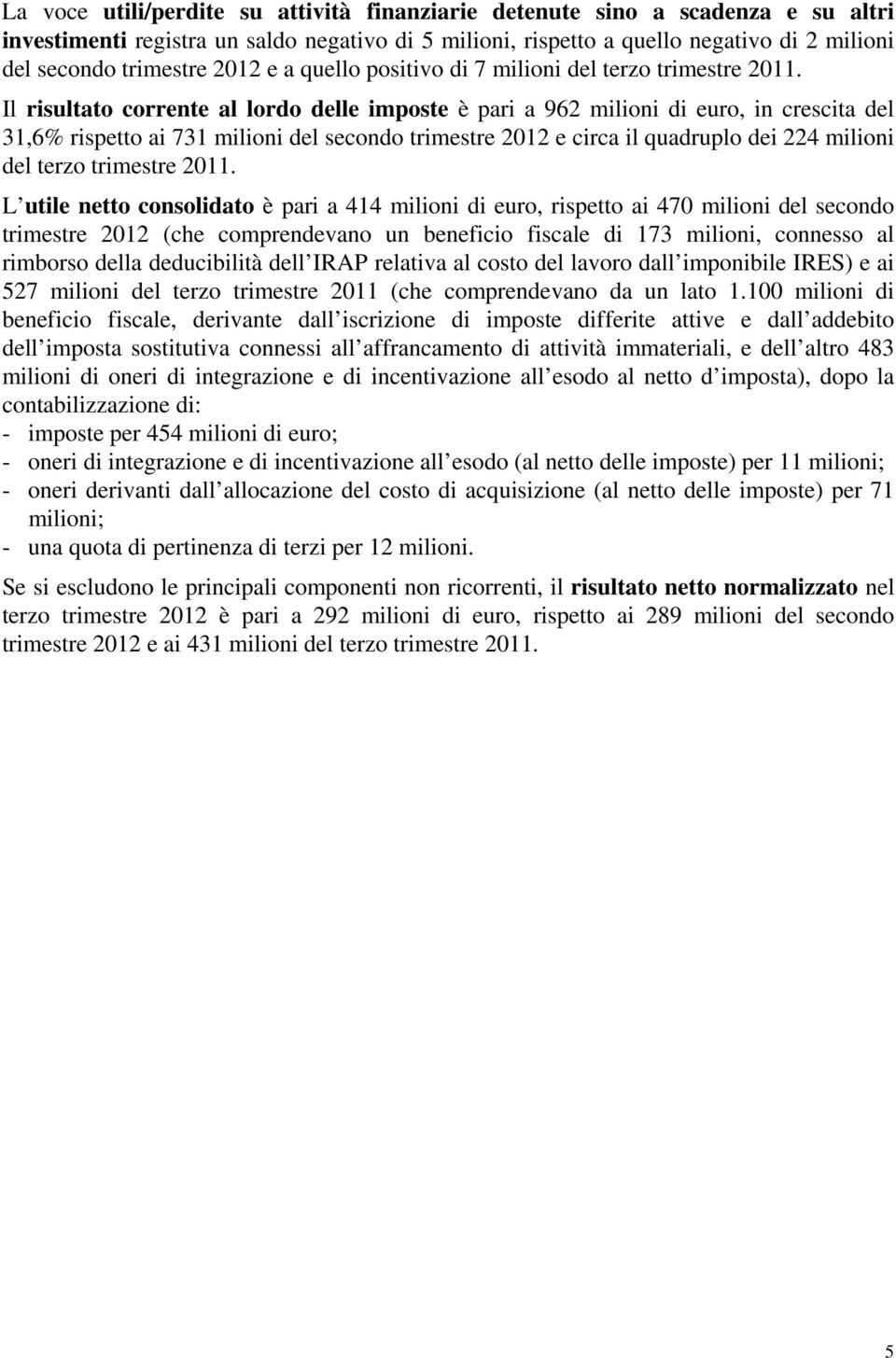 La voce utili/perdite su attività finanziarie detenute sino a scadenza e su altri investimenti registra un saldo negativo di 5 milioni, rispetto a quello negativo di 2 milioni del secondo trimestre 2012 e a quello positivo di 7 milioni del terzo trimestre 2011.

Il risultato corrente al lordo delle imposte è pari a 962 milioni di euro, in crescita del 31,6% rispetto ai 731 milioni del secondo trimestre 2012 e circa il quadruplo dei 224 milioni del terzo trimestre 2011.

L utile netto consolidato è pari a 414 milioni di euro, rispetto ai 470 milioni del secondo trimestre 2012 (che comprendevano un beneficio fiscale di 173 milioni, connesso al rimborso della deducibilità dell IRAP relativa al costo del lavoro dall imponibile IRES) e ai 527 milioni del terzo trimestre 2011 (che comprendevano da un lato 1.100 milioni di beneficio fiscale, derivante dall iscrizione di imposte differite attive e dall addebito dell imposta sostitutiva connessi all affrancamento di attività immateriali, e dell altro 483 milioni di oneri di integrazione e di incentivazione all esodo al netto d imposta), dopo la contabilizzazione di:
- imposte per 454 milioni di euro;
- oneri di integrazione e di incentivazione all esodo (al netto delle imposte) per 11 milioni;
- oneri derivanti dall allocazione del costo di acquisizione (al netto delle imposte) per 71 milioni;
- una quota di pertinenza di terzi per 12 milioni.

Se si escludono le principali componenti non ricorrenti, il risultato netto normalizzato nel terzo trimestre 2012 è pari a 292 milioni di euro, rispetto ai 289 milioni del secondo trimestre 2012 e ai 431 milioni del terzo trimestre 2011.

5